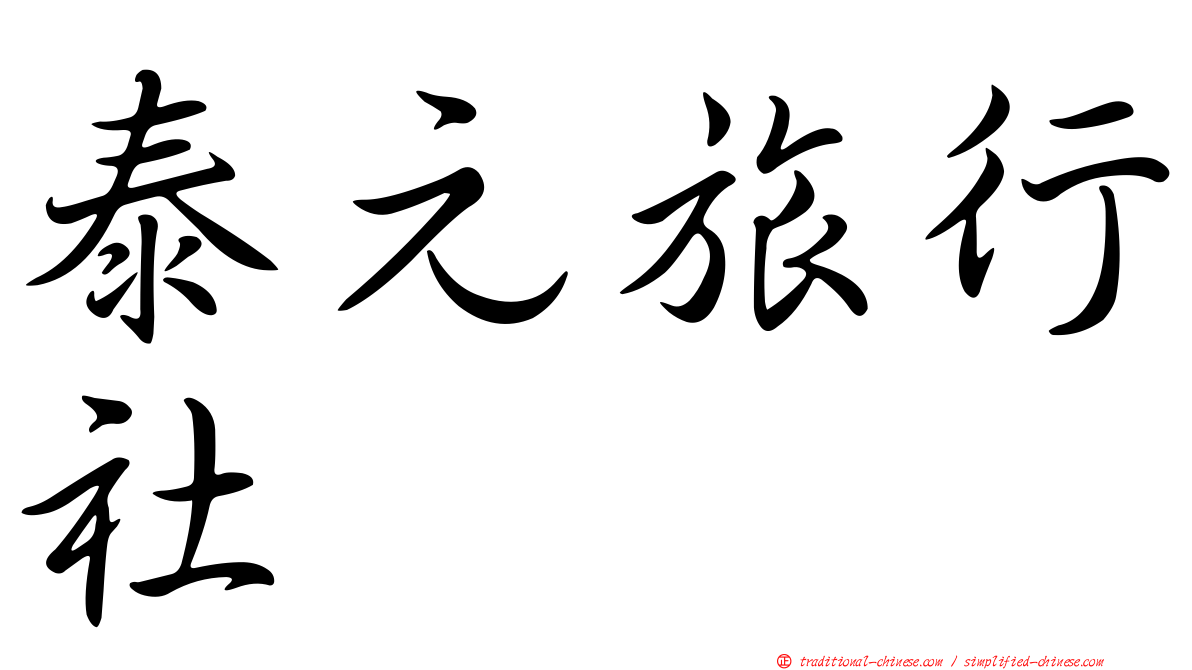 泰元旅行社

㊣ traditional-chinese.com / simplified-chinese.com